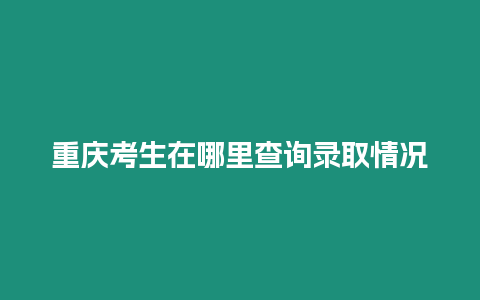 重庆考生在哪里查询录取情况